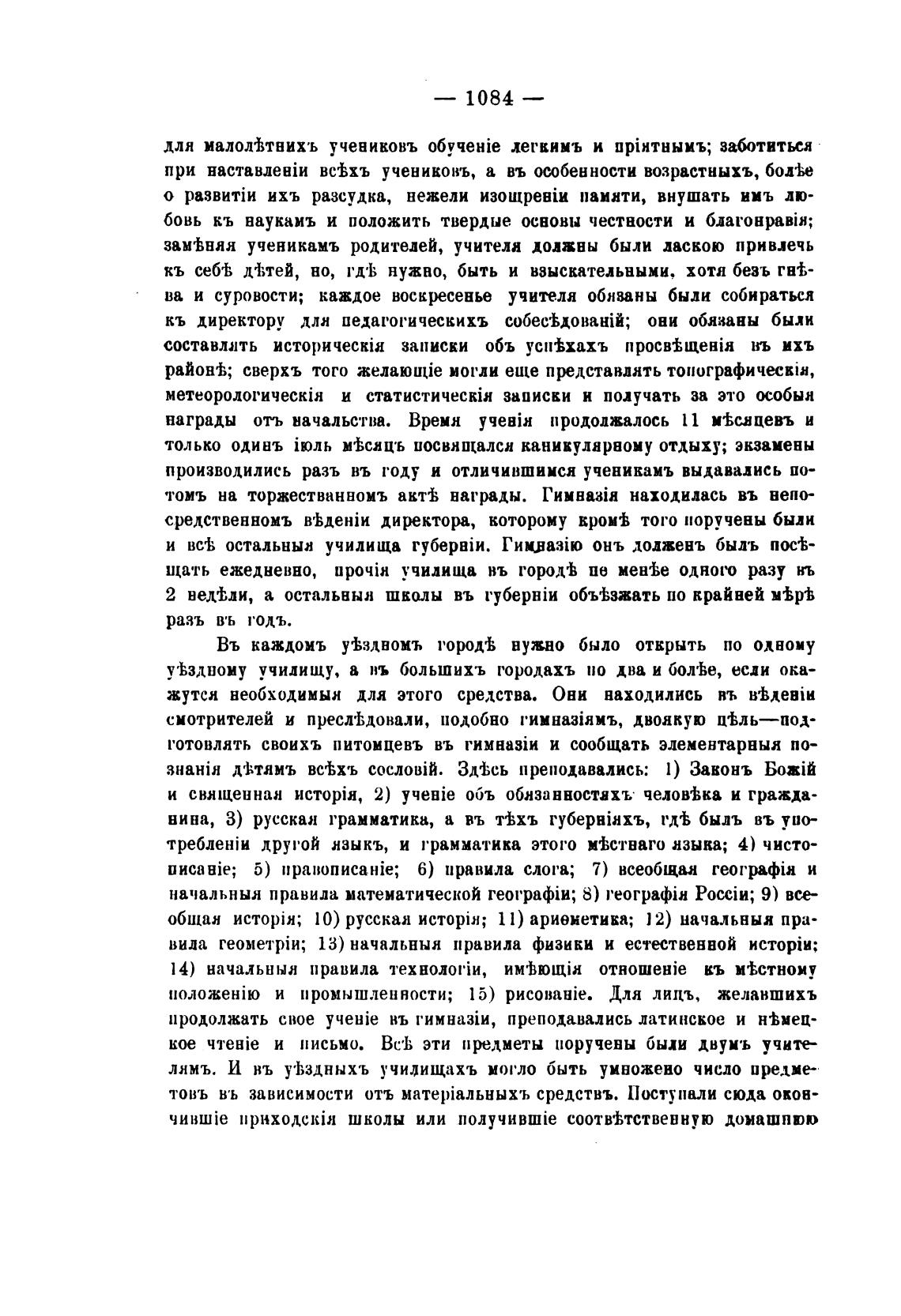 — 1084 —

для малолѣтнихъ учениковъ обученіе легкимъ и пріятнымъ; заботиться при наставленіи всѣхъ учениковъ, а въ особенности возрастныхъ, болѣе о развитіи ихъ разсудка, нежели изощреніи памяти, внушать имъ любовь къ наукамъ и положить твердые основы честности и благонравія; замѣняя ученикамъ родителей, учителя должны были ласкою привлечь къ себѣ дѣтей, но, гдѣ нужно, быть и взыскательными, хотя безъ гнѣва и суровости; каждое воскресенье учителя обязаны были собираться къ директору для педагогическихъ собесѣдованій; они обязаны были составлять историческія записки объ успѣхахъ просвѣщенія въ ихъ районѣ; сверхъ того желающіе могли еще представлять топографическія, метеорологическія и статистическія записки и получать за это особыя награды отъ начальства. Время ученія продолжалось 11 мѣсяцевъ и только одинъ іюль мѣсяцъ посвящался каникулярному отдыху; экзамены производились разъ въ году и отличившимся ученикамъ выдавались потомъ на торжественномъ актѣ награды. Гимназія находилась въ непосредственномъ вѣденіи директора, которому кромѣ того поручены были и всѣ остальныя училища губерніи. Гимназію онъ долженъ былъ посѣщать ежедневно, прочія училища въ городѣ не менѣе одного разу въ 2 недѣли, а остальныя школы въ губерніи объѣзжать по крайней мѣрѣ разъ въ годъ.

Въ каждомъ уѣздномъ городѣ нужно было открыть по одному уѣздному училищу, а въ большихъ городахъ по два и болѣе, если окажутся необходимыя для этого средства. Они находились въ вѣденіи смотрителей и преслѣдовали, подобно гимназіямъ, двоякую цѣль—подготовлять своихъ питомцевъ въ гимназіи и сообщать элементарныя познанія дѣтямъ всѣхъ сословій. Здѣсь преподавались: 1) Законъ Божій и священная исторія, 2) ученіе объ обязанностяхъ человѣка и гражданина, 3) русская грамматика, а въ тѣхъ губерніяхъ, гдѣ былъ въ употребленіи другой языкъ, и грамматика этого мѣстнаго языка; 4) чистописаніе; 5) правописаніе; 6) правила слога; 7) всеобщая географія и начальныя правила математической географіи; 8) географія Россіи; 9) всеобщая исторія; 10) русская исторія; 11) ариѳметика; 12) начальныя правила геометріи; 13) начальныя правила физики и естественной исторіи; 14) начальныя правила технологіи, имѣющія отношеніе къ мѣстному положенію и промышленности; 15) рисованіе. Для лицъ, желавшихъ продолжать свое ученіе въ гимназіи, преподавались латинское и нѣмецкое чтеніе и письмо. Всѣ эти предметы поручены были двумъ учителямъ. И въ уѣздныхъ училищахъ могло быть умножено число предметовъ въ зависимости отъ матеріальныхъ средствъ. Поступали сюда окончившіе приходскія школы или получившіе соотвѣтственную домашнюю